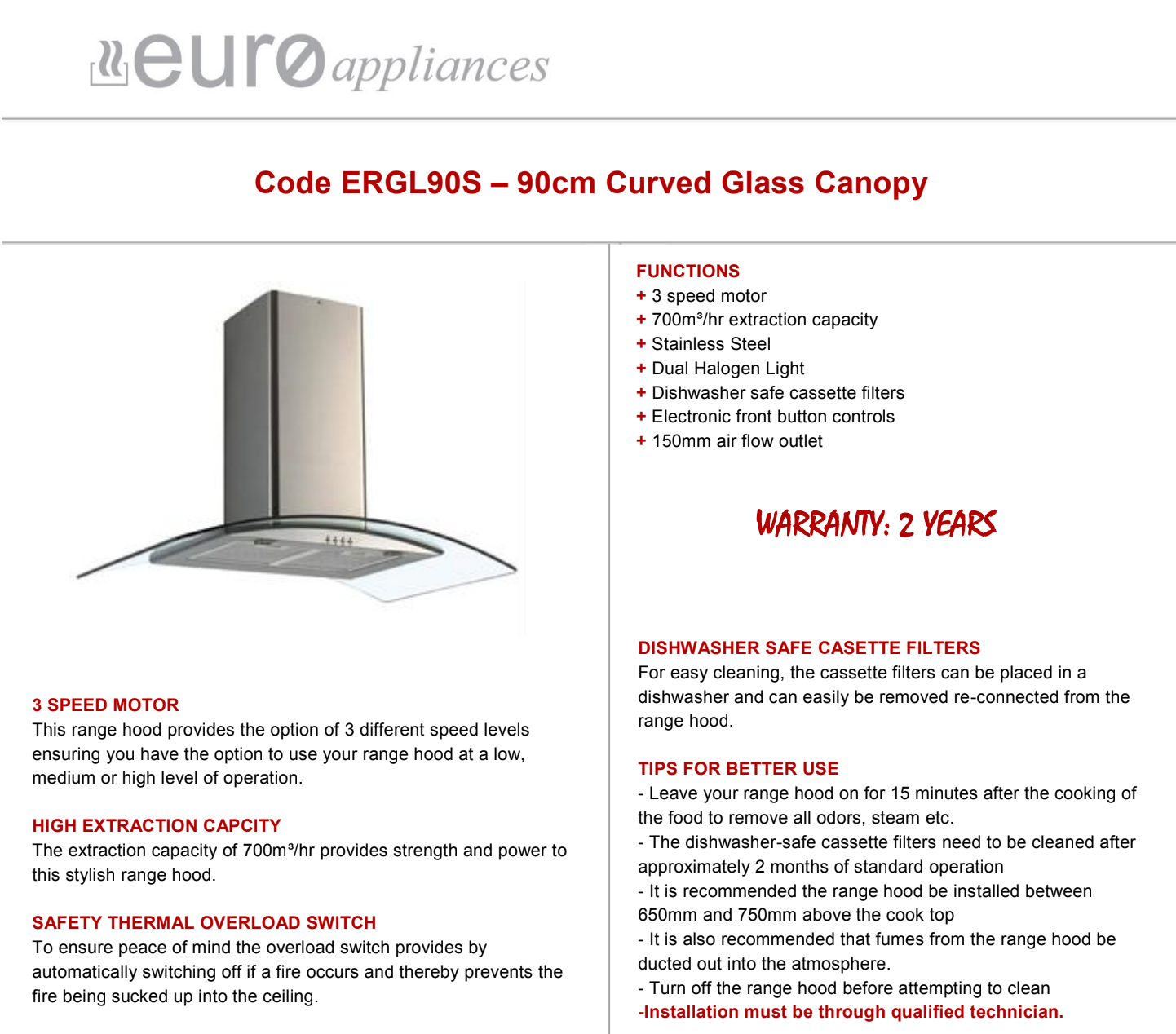 euro appliances

Code ERGL90S – 90cm Curved Glass Canopy

3 SPEED MOTOR
This range hood provides the option of 3 different speed levels ensuring you have the option to use your range hood at a low, medium or high level of operation.

HIGH EXTRACTION CAPCITY
The extraction capacity of 700m³/hr provides strength and power to this stylish range hood.

SAFETY THERMAL OVERLOAD SWITCH
To ensure peace of mind the overload switch provides by automatically switching off if a fire occurs and thereby prevents the fire being sucked up into the ceiling.

FUNCTIONS
+ 3 speed motor
+ 700m³/hr extraction capacity
+ Stainless Steel
+ Dual Halogen Light
+ Dishwasher safe cassette filters
+ Electronic front button controls
+ 150mm air flow outlet

WARRANTY: 2 YEARS

DISHWASHER SAFE CASETTE FILTERS
For easy cleaning, the cassette filters can be placed in a dishwasher and can easily be removed re-connected from the range hood.

TIPS FOR BETTER USE
- Leave your range hood on for 15 minutes after the cooking of the food to remove all odors, steam etc.
- The dishwasher-safe cassette filters need to be cleaned after approximately 2 months of standard operation
- It is recommended the range hood be installed between 650mm and 750mm above the cook top
- It is also recommended that fumes from the range hood be ducted out into the atmosphere.
- Turn off the range hood before attempting to clean
-Installation must be through qualified technician.